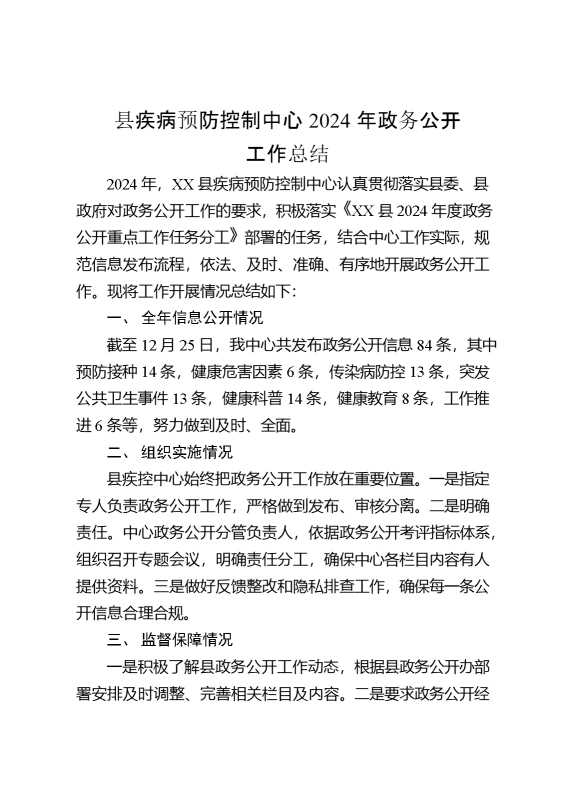 县疾病预防控制中心 2024 年政务公开工作总结

2024 年，XX 县疾病预防控制中心认真贯彻落实县委、县政府对政务公开工作的要求，积极落实《XX 县 2024 年度政务公开重点工作任务分工》部署的任务，结合中心工作实际，规范信息发布流程，依法、及时、准确、有序地开展政务公开工作。现将工作开展情况总结如下：

一、 全年信息公开情况

截至 12 月 25 日，我中心共发布政务公开信息 84 条，其中预防接种 14 条，健康危害因素 6 条，传染病防控 13 条，突发公共卫生事件 13 条，健康科普 14 条，健康教育 8 条，工作推进 6 条等，努力做到及时、全面。

二、 组织实施情况

县疾控中心始终把政务公开工作放在重要位置。一是指定专人负责政务公开工作，严格做到发布、审核分离。二是明确责任。中心政务公开分管负责人，依据政务公开考评指标体系，组织召开专题会议，明确责任分工，确保中心各栏目内容有人提供资料。三是做好反馈整改和隐私排查工作，确保每一条公开信息合理合规。

三、 监督保障情况

一是积极了解县政务公开工作动态，根据县政务公开办部署安排及时调整、完善相关栏目及内容。二是要求政务公开经